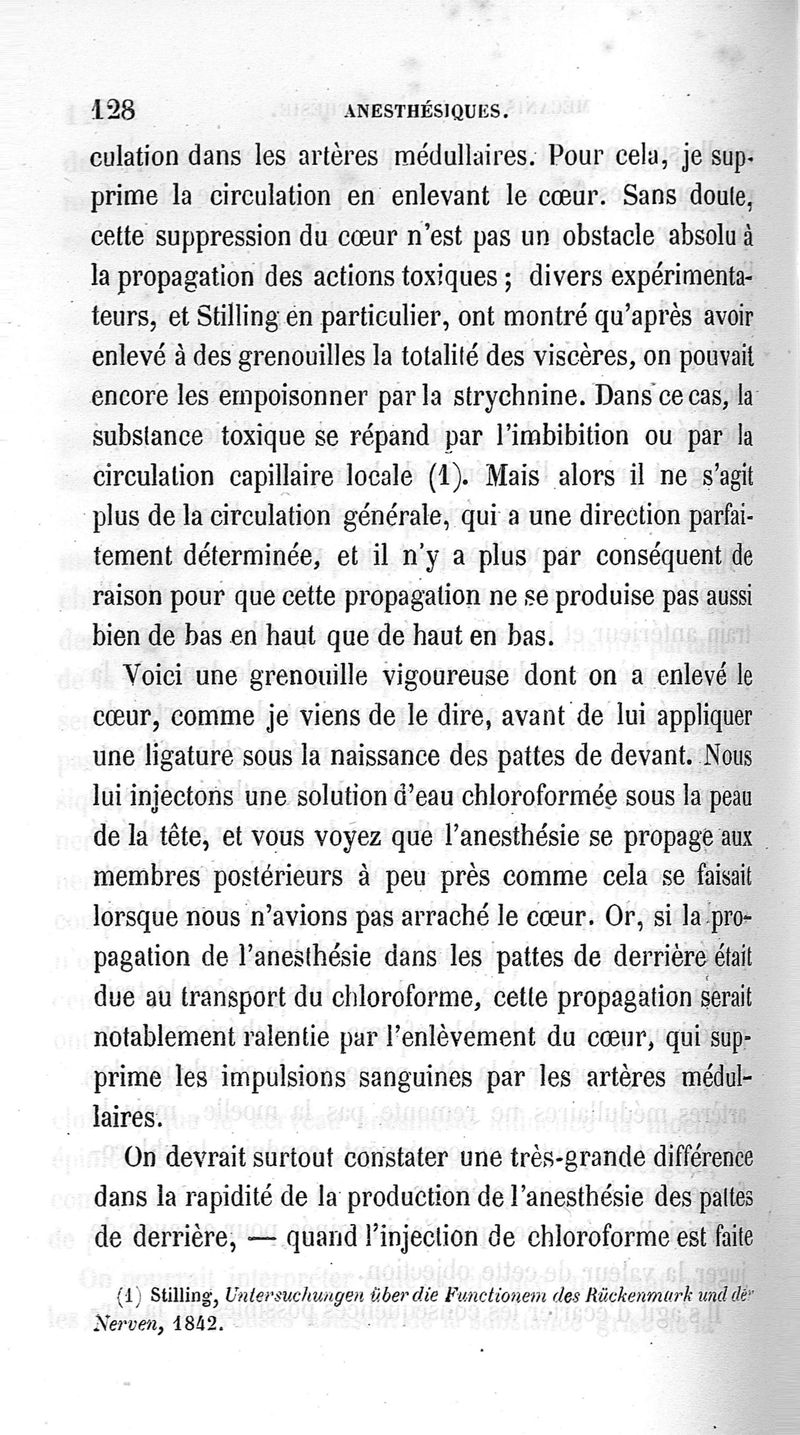 128 ANESTHÉSIQUES.

culation dans les artères médullaires. Pour cela, je supprime la circulation en enlevant le cœur. Sans doute, cette suppression du cœur n'est pas un obstacle absolu à la propagation des actions toxiques ; divers expérimentateurs, et Stilling en particulier, ont montré qu'après avoir enlevé à des grenouilles la totalité des viscères, on pouvait encore les empoisonner par la strychnine. Dans ce cas, la substance toxique se répand par l'imbibition ou par la circulation capillaire locale (1). Mais alors il ne s'agit plus de la circulation générale, qui a une direction parfaitement déterminée, et il n'y a plus par conséquent de raison pour que cette propagation ne se produise pas aussi bien de bas en haut que de haut en bas.

Voici une grenouille vigoureuse dont on a enlevé le cœur, comme je viens de le dire, avant de lui appliquer une ligature sous la naissance des pattes de devant. Nous lui injectons une solution d'eau chloroformée sous la peau de la tête, et vous voyez que l'anesthésie se propage aux membres postérieurs à peu près comme cela se faisait lorsque nous n'avions pas arraché le cœur. Or, si la propagation de l'anesthésie dans les pattes de derrière était due au transport du chloroforme, cette propagation serait notablement ralentie par l'enlèvement du cœur, qui supprime les impulsions sanguines par les artères médullaires.

On devrait surtout constater une très-grande différence dans la rapidité de la production de l'anesthésie des pattes de derrière, — quand l'injection de chloroforme est faite

(1) Stilling, Untersuchungen über die Functionem des Rückenmark und der Nerven, 1842.